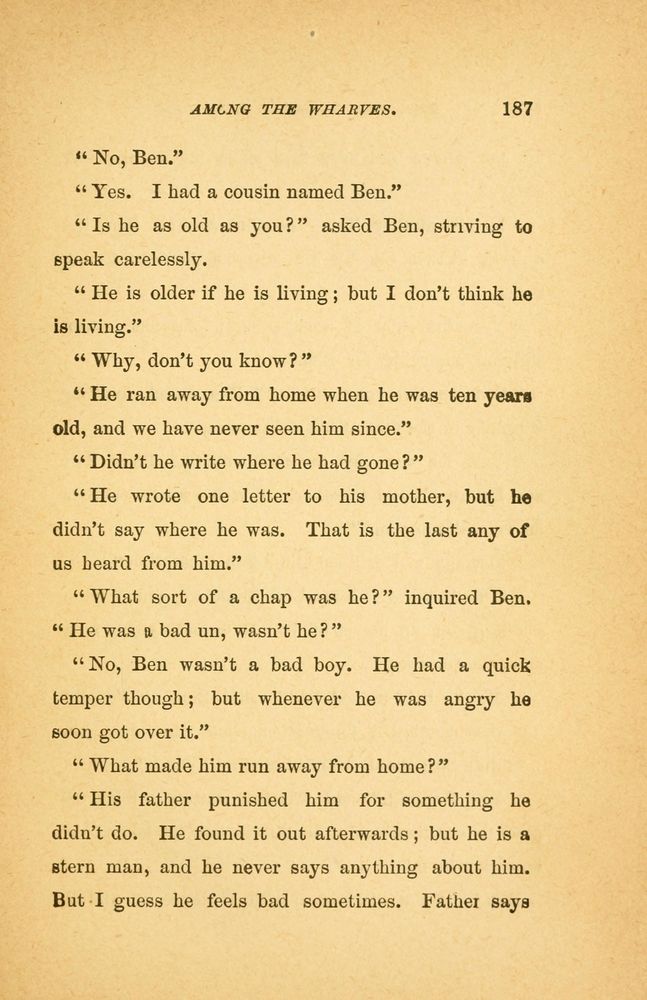 AMONG THE WHARVES. 187

"No, Ben."

"Yes. I had a cousin named Ben."

"Is he as old as you?" asked Ben, striving to speak carelessly.

"He is older if he is living; but I don't think he is living."

"Why, don't you know?"

"He ran away from home when he was ten years old, and we have never seen him since."

"Didn't he write where he had gone?"

"He wrote one letter to his mother, but he didn't say where he was. That is the last any of us heard from him."

"What sort of a chap was he?" inquired Ben. "He was a bad un, wasn't he?"

"No, Ben wasn't a bad boy. He had a quick temper though; but whenever he was angry he soon got over it."

"What made him run away from home?"

"His father punished him for something he didn't do. He found it out afterwards; but he is a stern man, and he never says anything about him. But I guess he feels bad sometimes. Father says